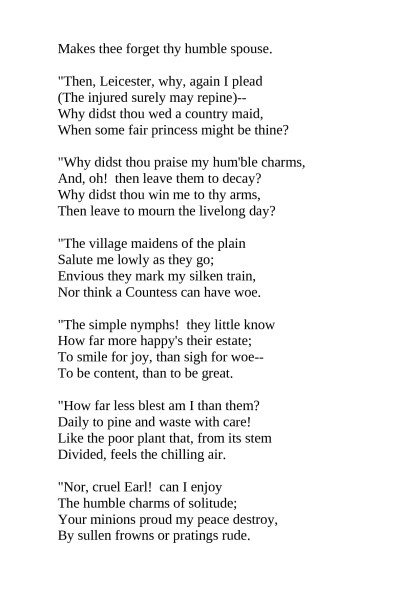 Makes thee forget thy humble spouse.

"Then, Leicester, why, again I plead
(The injured surely may repine)--
Why didst thou wed a country maid,
When some fair princess might be thine?

"Why didst thou praise my hum'ble charms,
And, oh!  then leave them to decay?
Why didst thou win me to thy arms,
Then leave to mourn the livelong day?

"The village maidens of the plain
Salute me lowly as they go;
Envious they mark my silken train,
Nor think a Countess can have woe.

"The simple nymphs!  they little know
How far more happy's their estate;
To smile for joy, than sigh for woe--
To be content, than to be great.

"How far less blest am I than them?
Daily to pine and waste with care!
Like the poor plant that, from its stem
Divided, feels the chilling air.

"Nor, cruel Earl!  can I enjoy
The humble charms of solitude;
Your minions proud my peace destroy,
By sullen frowns or pratings rude.